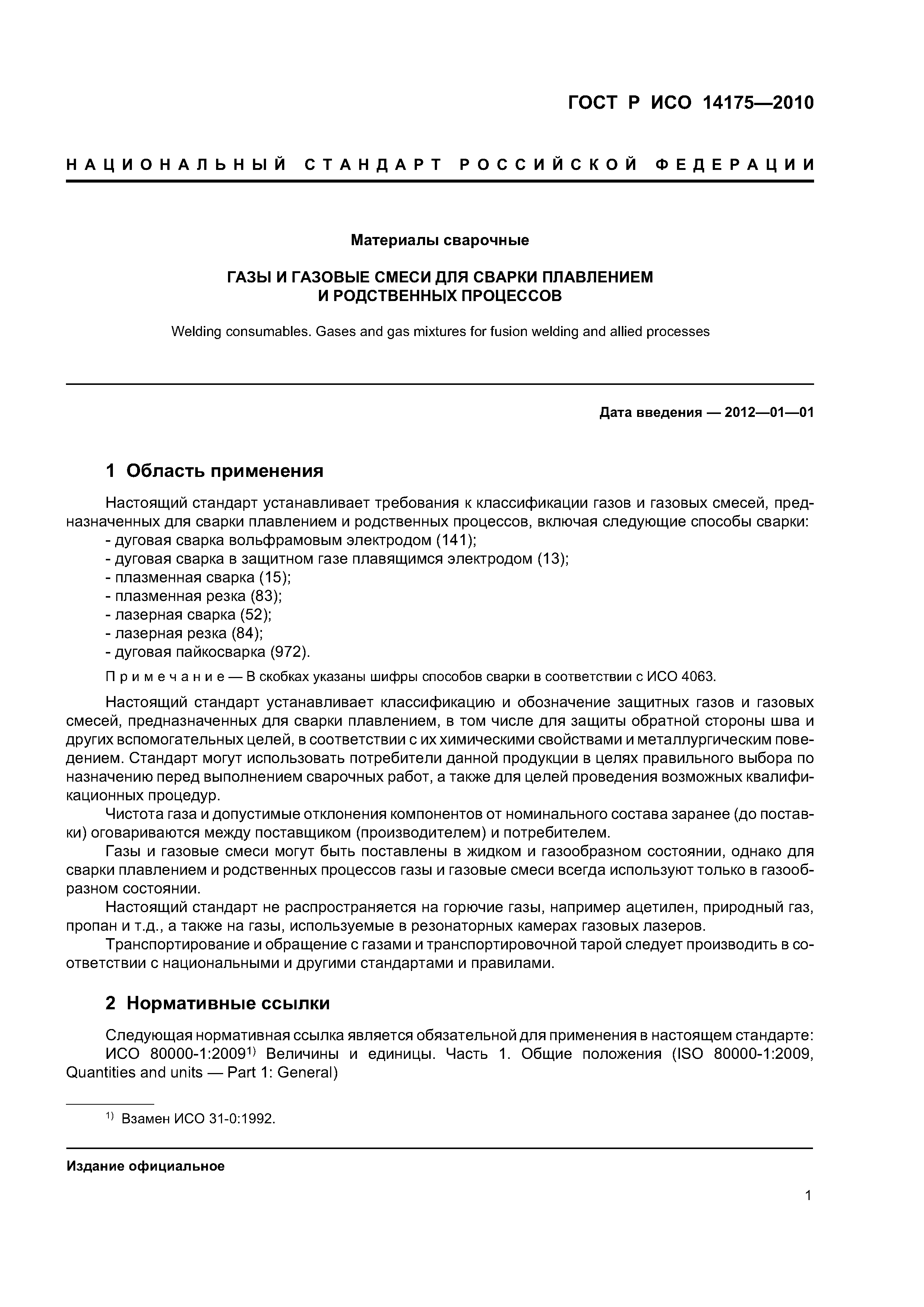 ГОСТ Р ИСО 14175—2010

НАЦИОНАЛЬНЫЙ СТАНДАРТ РОССИЙСКОЙ ФЕДЕРАЦИИ

Материалы сварочные

ГАЗЫ И ГАЗОВЫЕ СМЕСИ ДЛЯ СВАРКИ ПЛАВЛЕНИЕМ И РОДСТВЕННЫХ ПРОЦЕССОВ

Welding consumables. Gases and gas mixtures for fusion welding and allied processes

Дата введения — 2012—01—01

1 Область применения

Настоящий стандарт устанавливает требования к классификации газов и газовых смесей, предназначенных для сварки плавлением и родственных процессов, включая следующие способы сварки:
- дуговая сварка вольфрамовым электродом (141);
- дуговая сварка в защитном газе плавящимся электродом (13);
- плазменная сварка (15);
- плазменная резка (83);
- лазерная сварка (52);
- лазерная резка (84);
- дуговая пайкосварка (972).

Примечание — В скобках указаны шифры способов сварки в соответствии с ИСО 4063.

Настоящий стандарт устанавливает классификацию и обозначение защитных газов и газовых смесей, предназначенных для сварки плавлением, в том числе для защиты обратной стороны шва и других вспомогательных целей, в соответствии с их химическими свойствами и металлургическим поведением. Стандарт могут использовать потребители данной продукции в целях правильного выбора по назначению перед выполнением сварочных работ, а также для целей проведения возможных квалификационных процедур.

Чистота газа и допустимые отклонения компонентов от номинального состава заранее (до поставки) оговариваются между поставщиком (производителем) и потребителем.

Газы и газовые смеси могут быть поставлены в жидком и газообразном состоянии, однако для сварки плавлением и родственных процессов газы и газовые смеси всегда используют только в газообразном состоянии.

Настоящий стандарт не распространяется на горючие газы, например ацетилен, природный газ, пропан и т.д., а также на газы, используемые в резонаторных камерах газовых лазеров.

Транспортирование и обращение с газами и транспортировочной тарой следует производить в соответствии с национальными и другими стандартами и правилами.

2 Нормативные ссылки

Следующая нормативная ссылка является обязательной для применения в настоящем стандарте:
ИСО 80000-1:2009$^{1)}$ Величины и единицы. Часть 1. Общие положения (ISO 80000-1:2009, Quantities and units — Part 1: General)

$^{1)}$ Взамен ИСО 31-0:1992.

Издание официальное

1